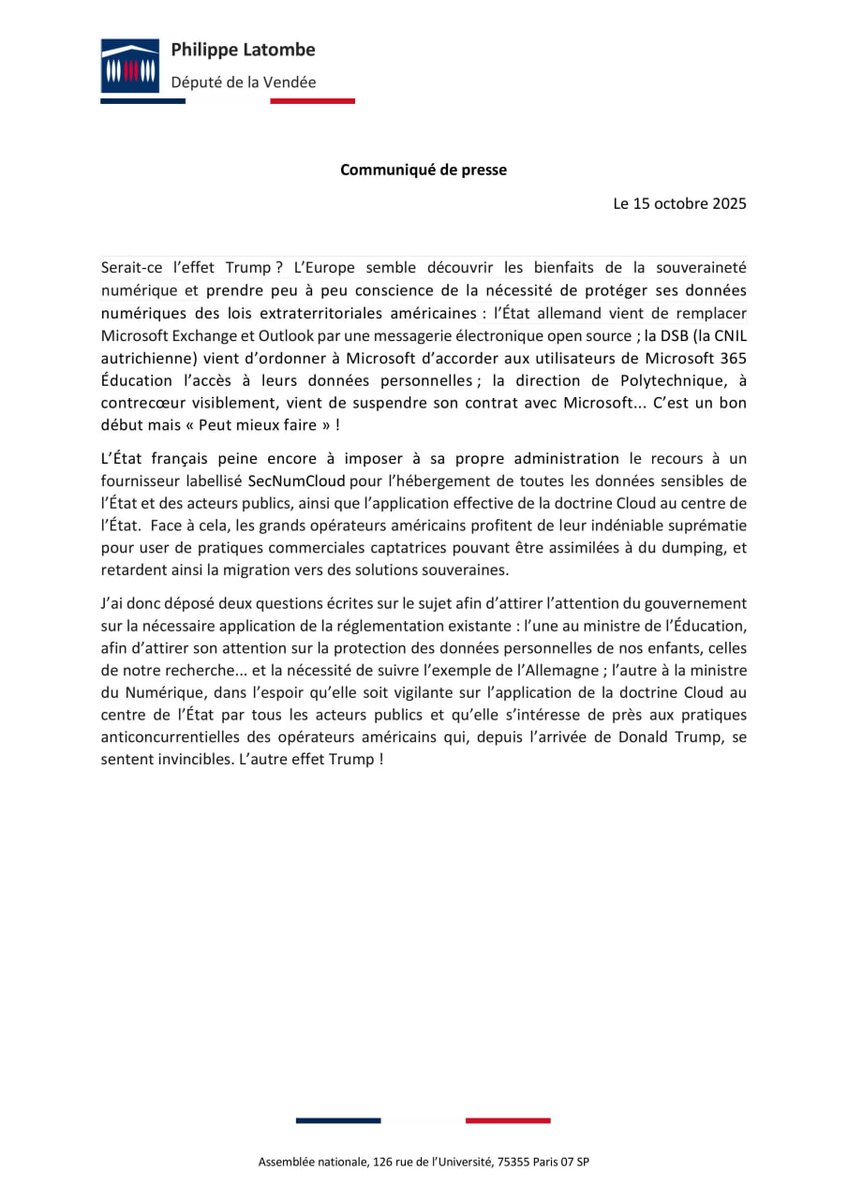 Philippe Latombe
Député de la Vendée

Communiqué de presse

Le 15 octobre 2025

Serait-ce l'effet Trump ? L'Europe semble découvrir les bienfaits de la souveraineté numérique et prendre peu à peu conscience de la nécessité de protéger ses données numériques des lois extraterritoriales américaines : l'État allemand vient de remplacer Microsoft Exchange et Outlook par une messagerie électronique open source ; la DSB (la CNIL autrichienne) vient d'ordonner à Microsoft d'accorder aux utilisateurs de Microsoft 365 Éducation l'accès à leurs données personnelles ; la direction de Polytechnique, à contrecœur visiblement, vient de suspendre son contrat avec Microsoft... C'est un bon début mais « Peut mieux faire » !

L'État français peine encore à imposer à sa propre administration le recours à un fournisseur labellisé SecNumCloud pour l'hébergement de toutes les données sensibles de l'État et des acteurs publics, ainsi que l'application effective de la doctrine Cloud au centre de l'État. Face à cela, les grands opérateurs américains profitent de leur indéniable suprématie pour user de pratiques commerciales captatrices pouvant être assimilées à du dumping, et retardent ainsi la migration vers des solutions souveraines.

J'ai donc déposé deux questions écrites sur le sujet afin d'attirer l'attention du gouvernement sur la nécessaire application de la réglementation existante : l'une au ministre de l'Éducation, afin d'attirer son attention sur la protection des données personnelles de nos enfants, celles de notre recherche... et la nécessité de suivre l'exemple de l'Allemagne ; l'autre à la ministre du Numérique, dans l'espoir qu'elle soit vigilante sur l'application de la doctrine Cloud au centre de l'État par tous les acteurs publics et qu'elle s'intéresse de près aux pratiques anticoncurrentielles des opérateurs américains qui, depuis l'arrivée de Donald Trump, se sentent invincibles. L'autre effet Trump !

Assemblée nationale, 126 rue de l'Université, 75355 Paris 07 SP